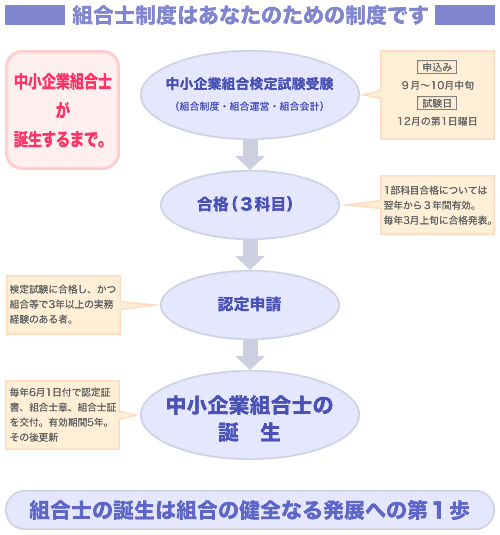 組合士制度はあなたのための制度です

中小企業組合士
が
誕生するまで。

中小企業組合検定試験受験
（組合制度・組合運営・組合会計）

申込み
９月～10月中旬
試験日
12月の第1日曜日

合格（３科目）

1部科目合格については翌年から３年間有効。毎年3月上旬に合格発表。

検定試験に合格し、かつ組合等で3年以上の実務経験のある者。

認定申請

毎年6月1日付で認定証書、組合士章、組合士証を交付。有効期間5年。その後更新

中小企業組合士の
誕　生

組合士の誕生は組合の健全なる発展への第１歩